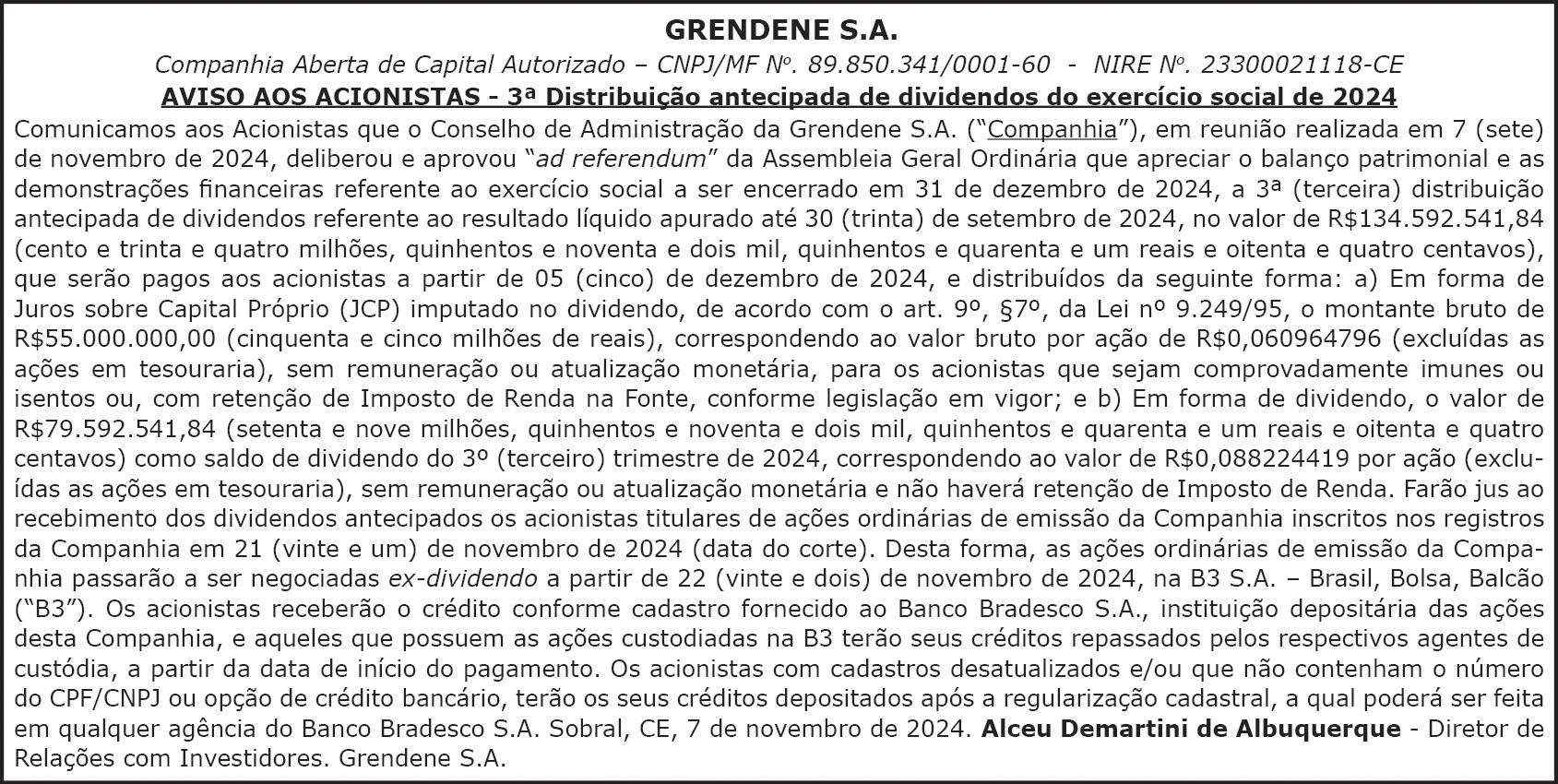 GRENDENE S.A.

Companhia Aberta de Capital Autorizado – CNPJ/MF Nº. 89.850.341/0001-60 - NIRE Nº. 23300021118-CE

AVISO AOS ACIONISTAS - 3ª Distribuição antecipada de dividendos do exercício social de 2024

Comunicamos aos Acionistas que o Conselho de Administração da Grendene S.A. ("Companhia"), em reunião realizada em 7 (sete) de novembro de 2024, deliberou e aprovou "ad referendum" da Assembleia Geral Ordinária que apreciar o balanço patrimonial e as demonstrações financeiras referente ao exercício social a ser encerrado em 31 de dezembro de 2024, a 3ª (terceira) distribuição antecipada de dividendos referente ao resultado líquido apurado até 30 (trinta) de setembro de 2024, no valor de R$134.592.541,84 (cento e trinta e quatro milhões, quinhentos e noventa e dois mil, quinhentos e quarenta e um reais e oitenta e quatro centavos), que serão pagos aos acionistas a partir de 05 (cinco) de dezembro de 2024, e distribuídos da seguinte forma: a) Em forma de Juros sobre Capital Próprio (JCP) imputado no dividendo, de acordo com o art. 9º, §7º, da Lei nº 9.249/95, o montante bruto de R$55.000.000,00 (cinquenta e cinco milhões de reais), correspondendo ao valor bruto por ação de R$0,060964796 (excluídas as ações em tesouraria), sem remuneração ou atualização monetária, para os acionistas que sejam comprovadamente imunes ou isentos ou, com retenção de Imposto de Renda na Fonte, conforme legislação em vigor; e b) Em forma de dividendo, o valor de R$79.592.541,84 (setenta e nove milhões, quinhentos e noventa e dois mil, quinhentos e quarenta e um reais e oitenta e quatro centavos) como saldo de dividendo do 3º (terceiro) trimestre de 2024, correspondendo ao valor de R$0,088224419 por ação (excluídas as ações em tesouraria), sem remuneração ou atualização monetária e não haverá retenção de Imposto de Renda. Farão jus ao recebimento dos dividendos antecipados os acionistas titulares de ações ordinárias de emissão da Companhia inscritos nos registros da Companhia em 21 (vinte e um) de novembro de 2024 (data do corte). Desta forma, as ações ordinárias de emissão da Companhia passarão a ser negociadas ex-dividendo a partir de 22 (vinte e dois) de novembro de 2024, na B3 S.A. – Brasil, Bolsa, Balcão ("B3"). Os acionistas receberão o crédito conforme cadastro fornecido ao Banco Bradesco S.A., instituição depositária das ações desta Companhia, e aqueles que possuem as ações custodiadas na B3 terão seus créditos repassados pelos respectivos agentes de custódia, a partir da data de início do pagamento. Os acionistas com cadastros desatualizados e/ou que não contenham o número do CPF/CNPJ ou opção de crédito bancário, terão os seus créditos depositados após a regularização cadastral, a qual poderá ser feita em qualquer agência do Banco Bradesco S.A. Sobral, CE, 7 de novembro de 2024. Alceu Demartini de Albuquerque - Diretor de Relações com Investidores. Grendene S.A.